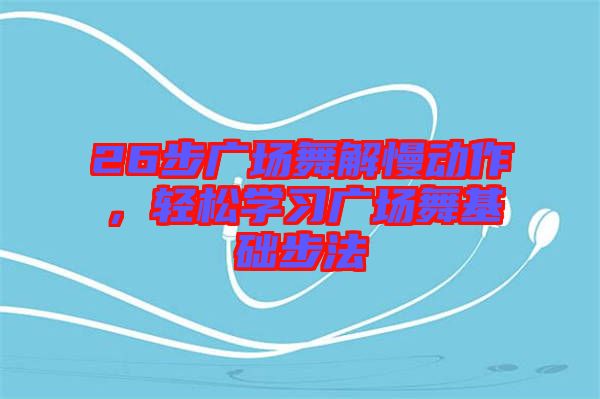 26步广场舞解慢动作，轻松学习广场舞基础步法